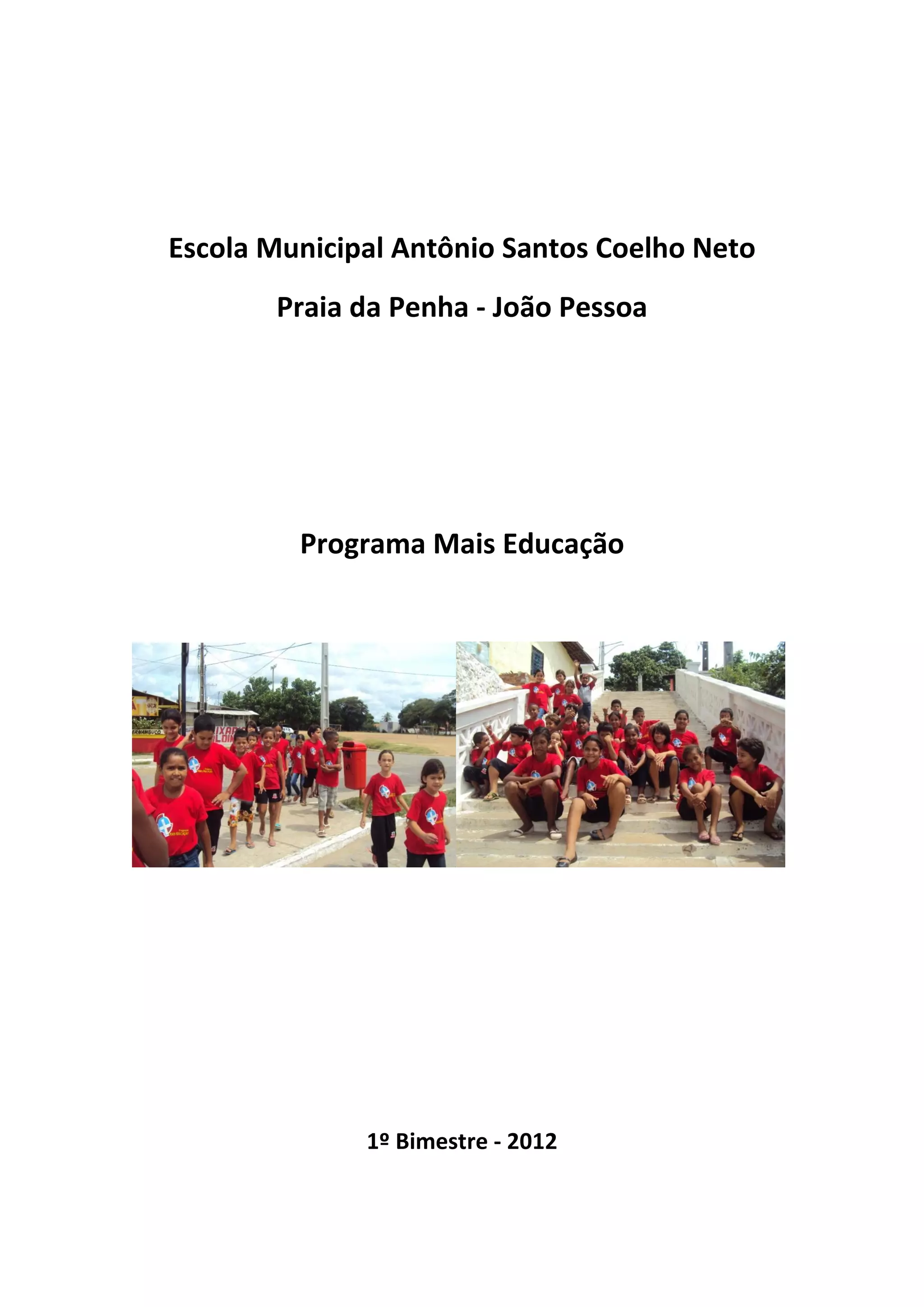 Escola Municipal Antônio Santos Coelho Neto

Praia da Penha - João Pessoa

Programa Mais Educação

1º Bimestre - 2012